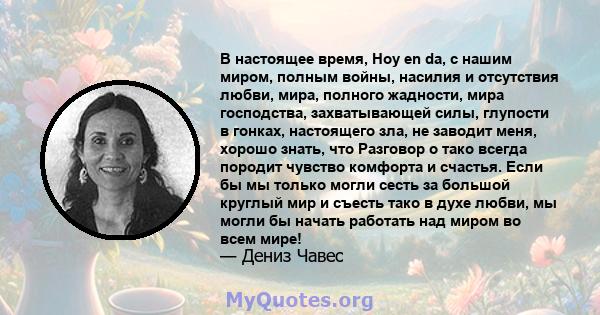 В настоящее время, Hoy en da, с нашим миром, полным войны, насилия и отсутствия любви, мира, полного жадности, мира господства, захватывающей силы, глупости в гонках, настоящего зла, не заводит меня, хорошо знать, что Разговор о тако всегда породит чувство комфорта и счастья. Если бы мы только могли сесть за большой круглый мир и съесть тако в духе любви, мы могли бы начать работать над миром во всем мире!
— Дениз Чавес

MyQuotes.org